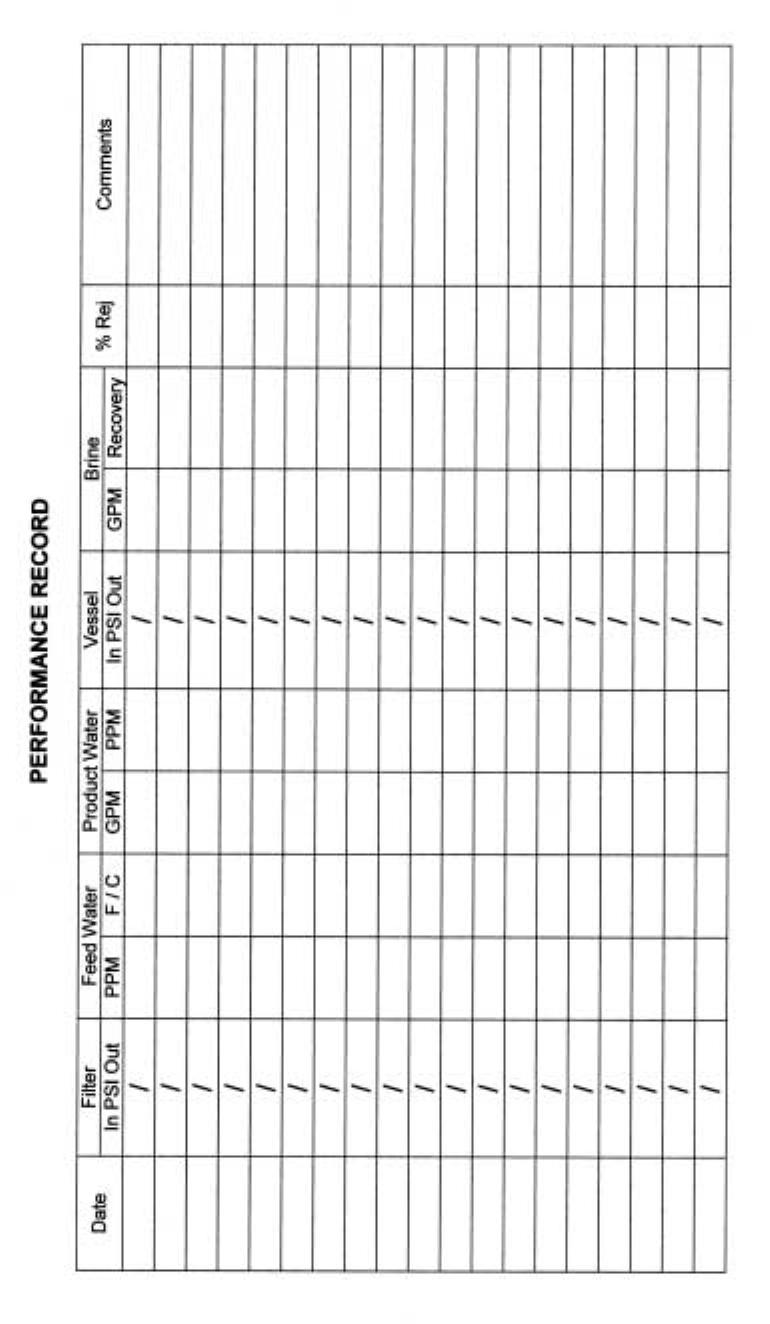 PERFORMANCE RECORD

| Date | Filter In PSI Out | Feed Water PPM | Feed Water F / C | Product Water GPM | Product Water PPM | Vessel In PSI Out | Brine GPM | Brine Recovery | % Rej | Comments |
|---|---|---|---|---|---|---|---|---|---|---|
| | / | | | | | / | | | | |
| | / | | | | | / | | | | |
| | / | | | | | / | | | | |
| | / | | | | | / | | | | |
| | / | | | | | / | | | | |
| | / | | | | | / | | | | |
| | / | | | | | / | | | | |
| | / | | | | | / | | | | |
| | / | | | | | / | | | | |
| | / | | | | | / | | | | |
| | / | | | | | / | | | | |
| | / | | | | | / | | | | |
| | / | | | | | / | | | | |
| | / | | | | | / | | | | |
| | / | | | | | / | | | | |
| | / | | | | | / | | | | |
| | / | | | | | / | | | | |
| | / | | | | | / | | | | |
| | / | | | | | / | | | | |